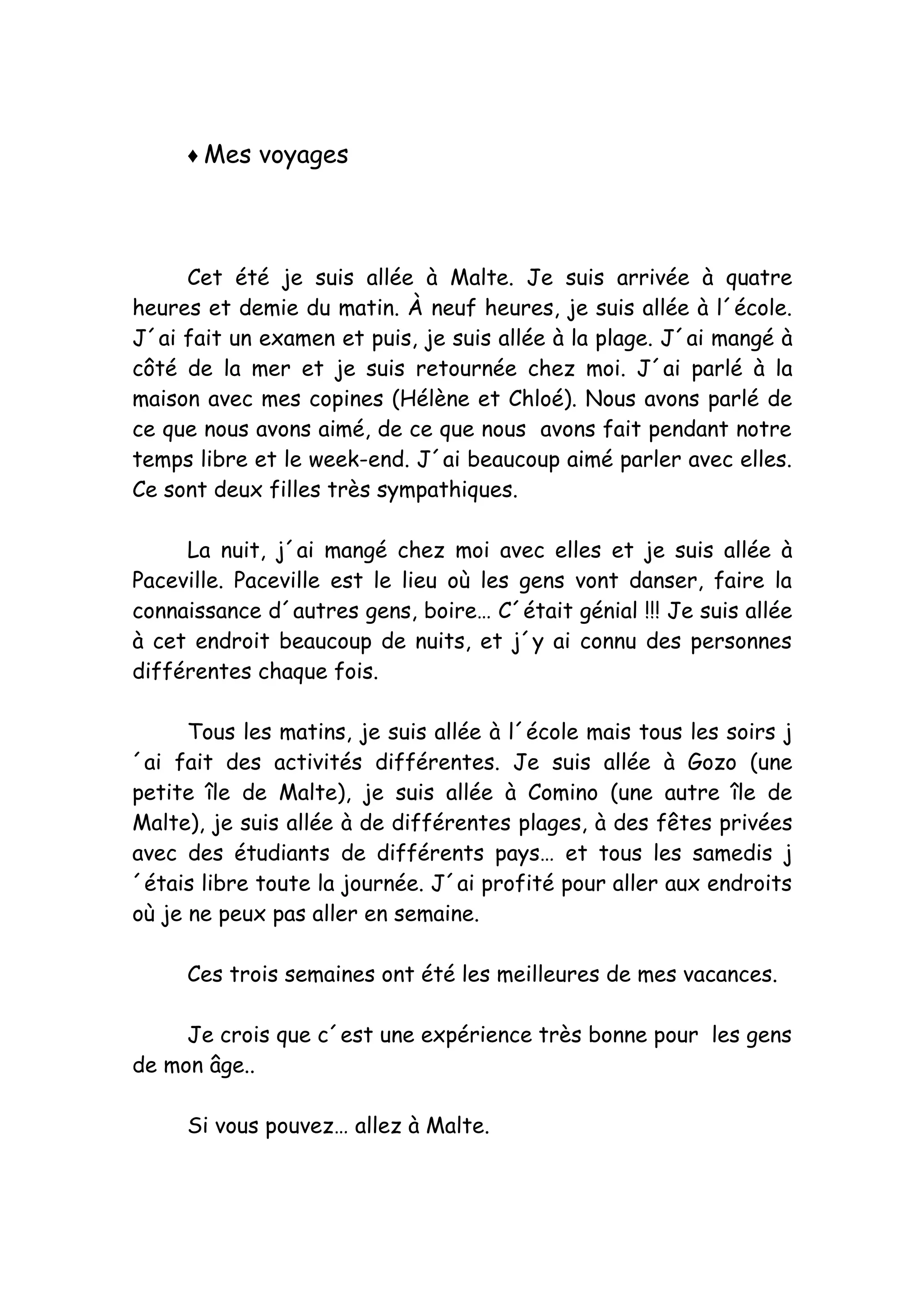 ♦ Mes voyages

Cet été je suis allée à Malte. Je suis arrivée à quatre heures et demie du matin. À neuf heures, je suis allée à l´école. J´ai fait un examen et puis, je suis allée à la plage. J´ai mangé à côté de la mer et je suis retournée chez moi. J´ai parlé à la maison avec mes copines (Hélène et Chloé). Nous avons parlé de ce que nous avons aimé, de ce que nous avons fait pendant notre temps libre et le week-end. J´ai beaucoup aimé parler avec elles. Ce sont deux filles très sympathiques.

La nuit, j´ai mangé chez moi avec elles et je suis allée à Paceville. Paceville est le lieu où les gens vont danser, faire la connaissance d´autres gens, boire… C´était génial !!! Je suis allée à cet endroit beaucoup de nuits, et j´y ai connu des personnes différentes chaque fois.

Tous les matins, je suis allée à l´école mais tous les soirs j ´ai fait des activités différentes. Je suis allée à Gozo (une petite île de Malte), je suis allée à Comino (une autre île de Malte), je suis allée à de différentes plages, à des fêtes privées avec des étudiants de différents pays… et tous les samedis j ´étais libre toute la journée. J´ai profité pour aller aux endroits où je ne peux pas aller en semaine.

Ces trois semaines ont été les meilleures de mes vacances.

Je crois que c´est une expérience très bonne pour les gens de mon âge..

Si vous pouvez… allez à Malte.